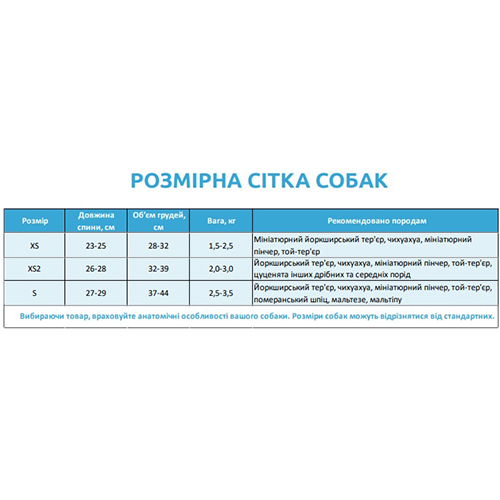 РОЗМІРНА СІТКА СОБАК

| Розмір | Довжина спини, см | Об'єм грудей, см | Вага, кг | Рекомендовано породам |
|---|---|---|---|---|
| XS | 23-25 | 28-32 | 1,5-2,5 | Мініатюрний йоркширський тер'єр, чихуахуа, мініатюрний пінчер, той-тер'єр |
| XS2 | 26-28 | 32-39 | 2,0-3,0 | Йоркширський тер'єр, чихуахуа, мініатюрний пінчер, той-тер'єр, цуценята інших дрібних та середніх порід |
| S | 27-29 | 37-44 | 2,5-3,5 | Йоркширський тер'єр, чихуахуа, мініатюрний пінчер, той-тер'єр, померанський шпіц, мальтезе, мальтіпу |

Вибираючи товар, враховуйте анатомічні особливості вашого собаки. Розміри собак можуть відрізнятися від стандартних.